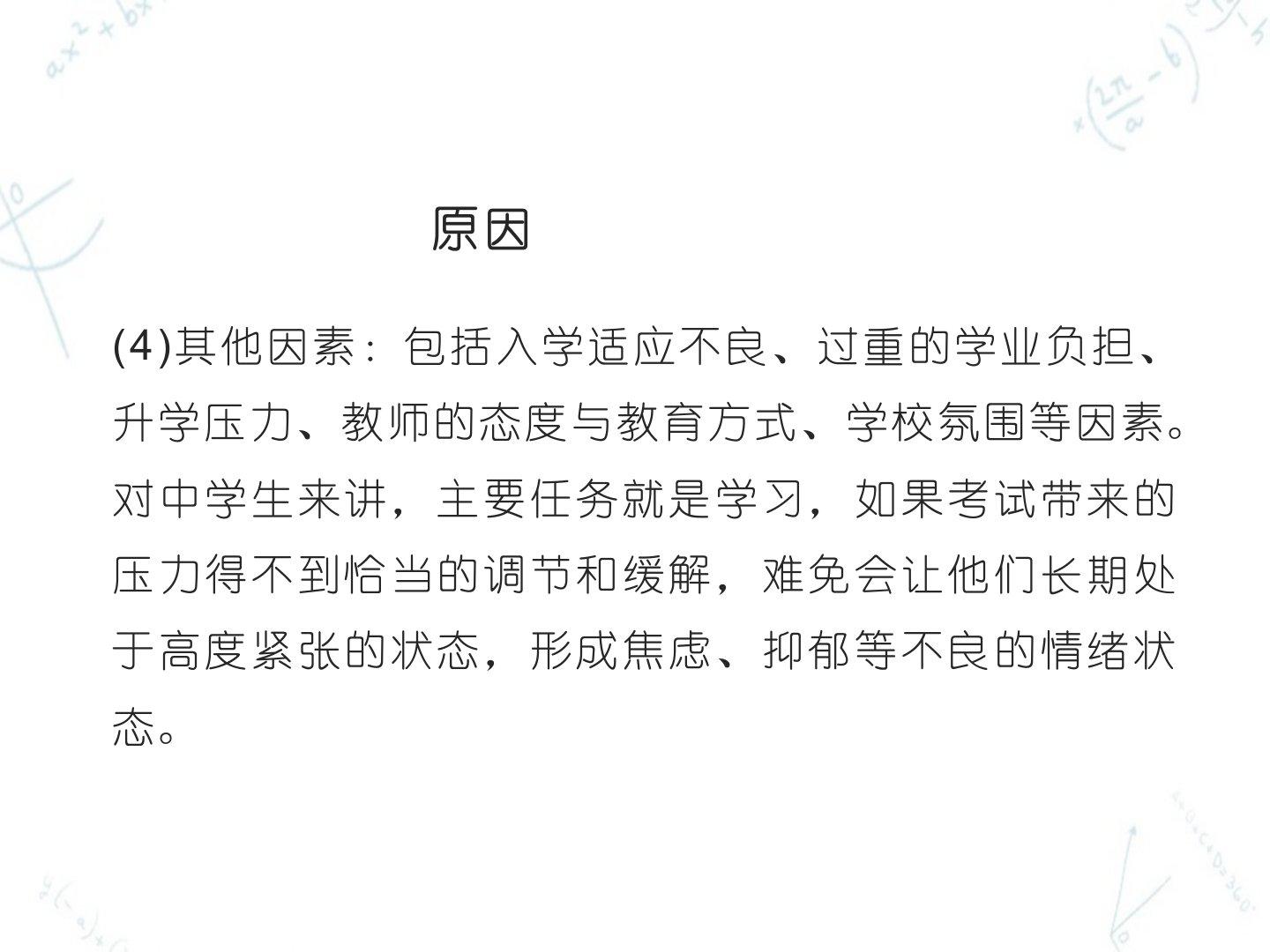 原因

(4)其他因素：包括入学适应不良、过重的学业负担、升学压力、教师的态度与教育方式、学校氛围等因素。对中学生来讲，主要任务就是学习，如果考试带来的压力得不到恰当的调节和缓解，难免会让他们长期处于高度紧张的状态，形成焦虑、抑郁等不良的情绪状态。